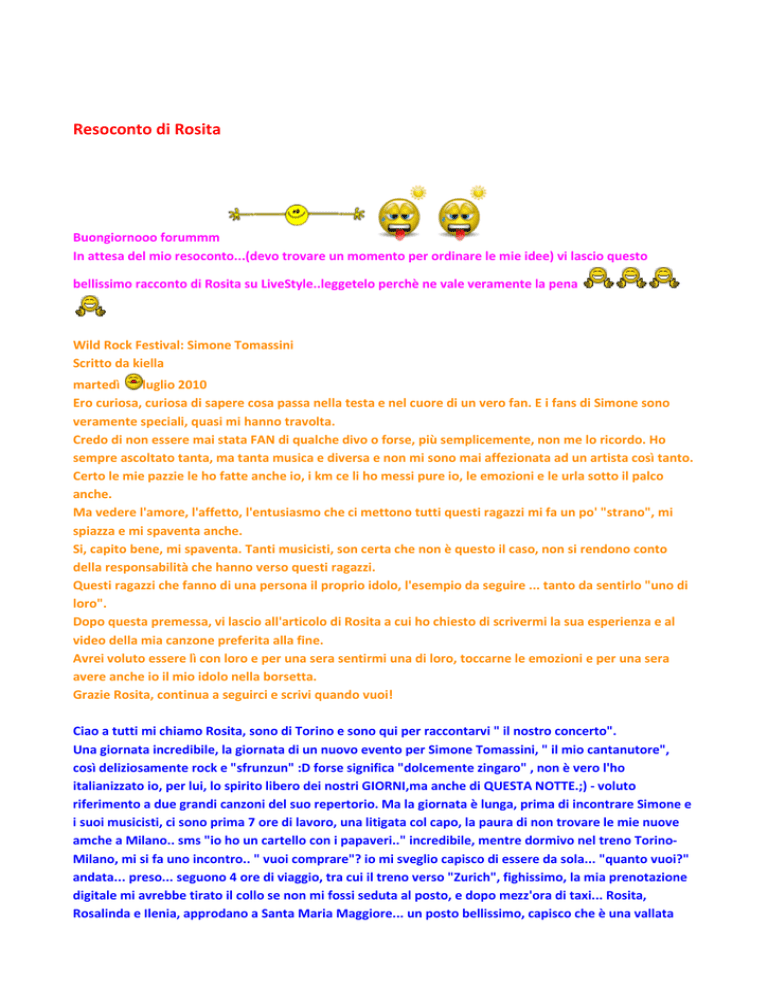 Resoconto di Rosita

Buongiornooo forummm
In attesa del mio resoconto...(devo trovare un momento per ordinare le mie idee) vi lascio questo bellissimo racconto di Rosita su LiveStyle..leggetelo perchè ne vale veramente la pena

Wild Rock Festival: Simone Tomassini
Scritto da kiella
martedì luglio 2010
Ero curiosa, curiosa di sapere cosa passa nella testa e nel cuore di un vero fan. E i fans di Simone sono veramente speciali, quasi mi hanno travolta.
Credo di non essere mai stata FAN di qualche divo o forse, più semplicemente, non me lo ricordo. Ho sempre ascoltato tanta, ma tanta musica e diversa e non mi sono mai affezionata ad un artista così tanto. Certo le mie pazzie le ho fatte anche io, i km ce li ho messi pure io, le emozioni e le urla sotto il palco anche.
Ma vedere l'amore, l'affetto, l'entusiasmo che ci mettono tutti questi ragazzi mi fa un po' "strano", mi spiazza e mi spaventa anche.
Si, capito bene, mi spaventa. Tanti musicisti, son certa che non è questo il caso, non si rendono conto della responsabilità che hanno verso questi ragazzi.
Questi ragazzi che fanno di una persona il proprio idolo, l'esempio da seguire ... tanto da sentirlo "uno di loro".
Dopo questa premessa, vi lascio all'articolo di Rosita a cui ho chiesto di scrivermi la sua esperienza e al video della mia canzone preferita alla fine.
Avrei voluto essere lì con loro e per una sera sentirmi una di loro, toccarne le emozioni e per una sera avere anche io il mio idolo nella borsetta.
Grazie Rosita, continua a seguirci e scrivi quando vuoi!

Ciao a tutti mi chiamo Rosita, sono di Torino e sono qui per raccontarvi " il nostro concerto".
Una giornata incredibile, la giornata di un nuovo evento per Simone Tomassini, " il mio cantanutore", così deliziosamente rock e "sfrunzun" :D forse significa "dolcemente zingaro" , non è vero l'ho italianizzato io, per lui, lo spirito libero dei nostri GIORNI,ma anche di QUESTA NOTTE.;) - voluto riferimento a due grandi canzoni del suo repertorio. Ma la giornata è lunga, prima di incontrare Simone e i suoi musicisti, ci sono prima 7 ore di lavoro, una litigata col capo, la paura di non trovare le mie nuove amche a Milano.. sms "io ho un cartello con i papaveri.." incredibile, mentre dormivo nel treno Torino-Milano, mi si fa uno incontro.. " vuoi comprare"? io mi sveglio capisco di essere da sola... "quanto vuoi?" andata... preso... seguono 4 ore di viaggio, tra cui il treno verso "Zurich", fighissimo, la mia prenotazione digitale mi avrebbe tirato il collo se non mi fossi seduta al posto, e dopo mezz'ora di taxi... Rosita, Rosalinda e Ilenia, approdano a Santa Maria Maggiore... un posto bellissimo, capisco che è una vallata